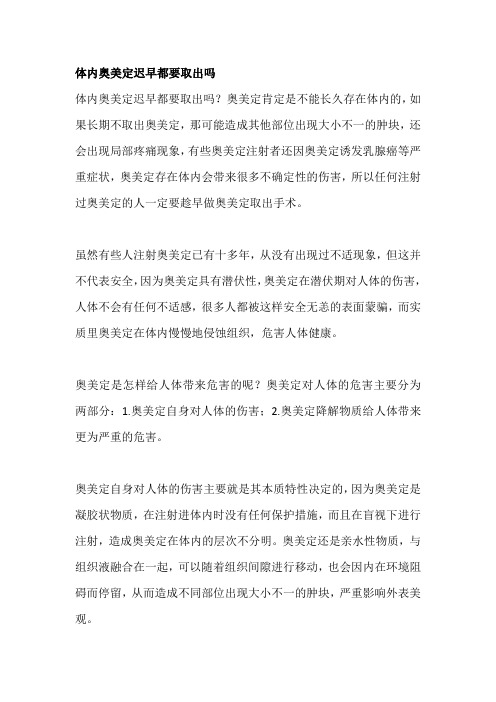 体内奥美定迟早都要取出吗

体内奥美定迟早都要取出吗？奥美定肯定是不能长久存在体内的，如果长期不取出奥美定，那可能造成其他部位出现大小不一的肿块，还会出现局部疼痛现象，有些奥美定注射者还因奥美定诱发乳腺癌等严重症状，奥美定存在体内会带来很多不确定性的伤害，所以任何注射过奥美定的人一定要趁早做奥美定取出手术。

虽然有些人注射奥美定已有十多年，从没有出现过不适现象，但这并不代表安全，因为奥美定具有潜伏性，奥美定在潜伏期对人体的伤害，人体不会有任何不适感，很多人都被这样安全无恙的表面蒙骗，而实质里奥美定在体内慢慢地侵蚀组织，危害人体健康。

奥美定是怎样给人体带来危害的呢？奥美定对人体的危害主要分为两部分：1.奥美定自身对人体的伤害；2.奥美定降解物质给人体带来更为严重的危害。

奥美定自身对人体的伤害主要就是其本质特性决定的，因为奥美定是凝胶状物质，在注射进体内时没有任何保护措施，而且在盲视下进行注射，造成奥美定在体内的层次不分明。奥美定还是亲水性物质，与组织液融合在一起，可以随着组织间隙进行移动，也会因内在环境阻碍而停留，从而造成不同部位出现大小不一的肿块，严重影响外表美观。